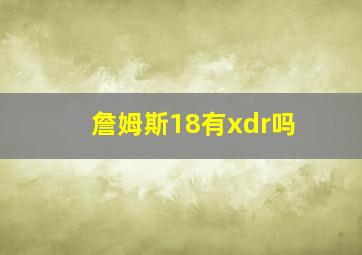 詹姆斯18有xdr吗